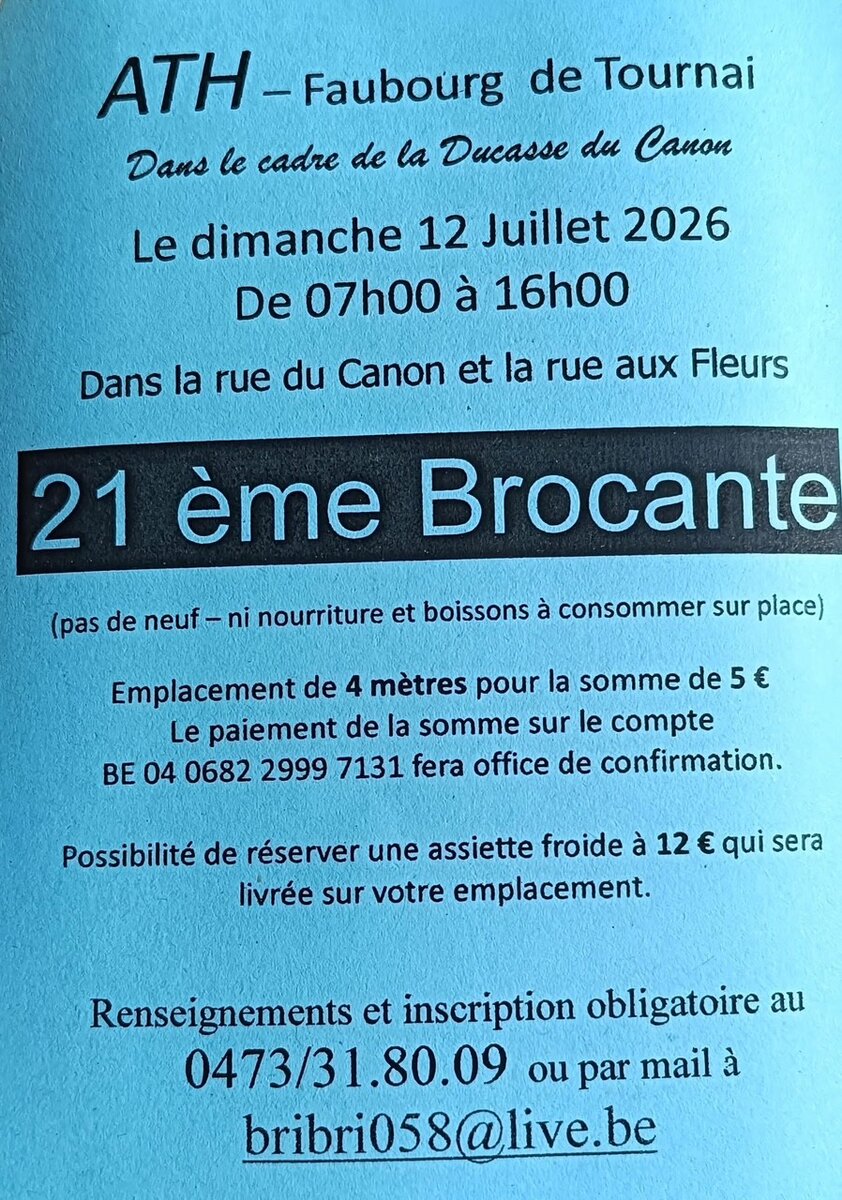 ATH – Faubourg de Tournai

Dans le cadre de la Ducasse du Canon

Le dimanche 12 Juillet 2026
De 07h00 à 16h00

Dans la rue du Canon et la rue aux Fleurs

21 ème Brocante

(pas de neuf – ni nourriture et boissons à consommer sur place)

Emplacement de 4 mètres pour la somme de 5 €
Le paiement de la somme sur le compte
BE 04 0682 2999 7131 fera office de confirmation.

Possibilité de réserver une assiette froide à 12 € qui sera livrée sur votre emplacement.

Renseignements et inscription obligatoire au
0473/31.80.09 ou par mail à
bribri058@live.be